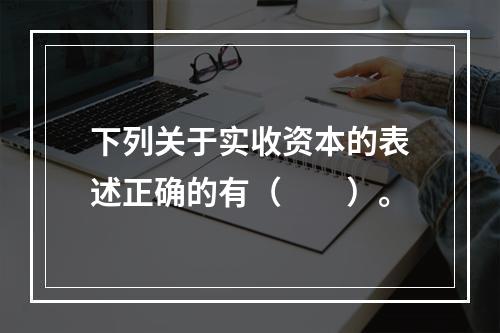 下列关于实收资本的表述正确的有（　　）。